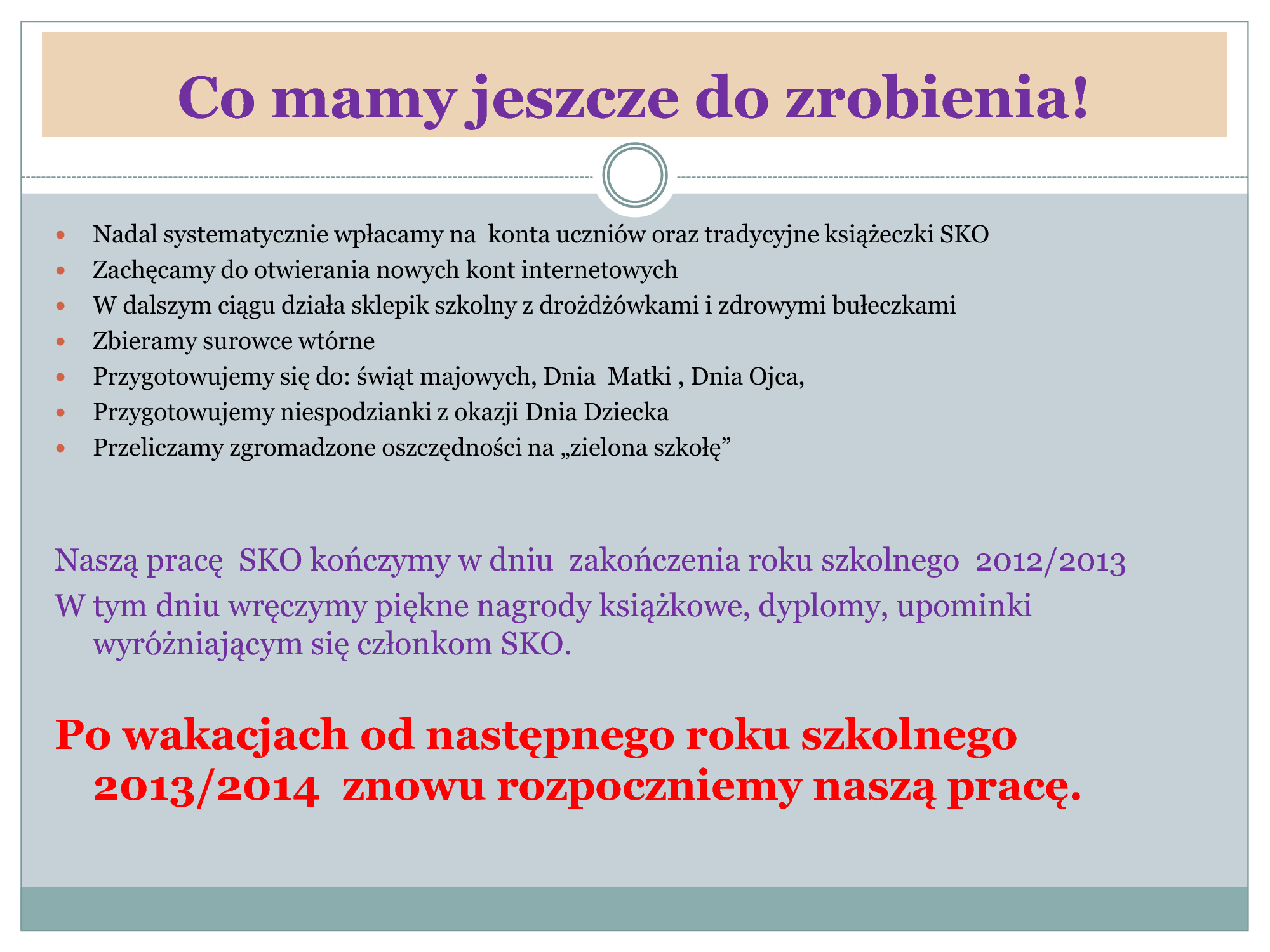 Co mamy jeszcze do zrobienia!

- Nadal systematycznie wpłacamy na konta uczniów oraz tradycyjne książeczki SKO
- Zachęcamy do otwierania nowych kont internetowych
- W dalszym ciągu działa sklepik szkolny z drożdżówkami i zdrowymi bułeczkami
- Zbieramy surowce wtórne
- Przygotowujemy się do: świąt majowych, Dnia Matki , Dnia Ojca,
- Przygotowujemy niespodzianki z okazji Dnia Dziecka
- Przeliczamy zgromadzone oszczędności na „zielona szkołę”

Naszą pracę SKO kończymy w dniu zakończenia roku szkolnego 2012/2013
W tym dniu wręczymy piękne nagrody książkowe, dyplomy, upominki wyróżniającym się członkom SKO.

Po wakacjach od następnego roku szkolnego 2013/2014 znowu rozpoczniemy naszą pracę.